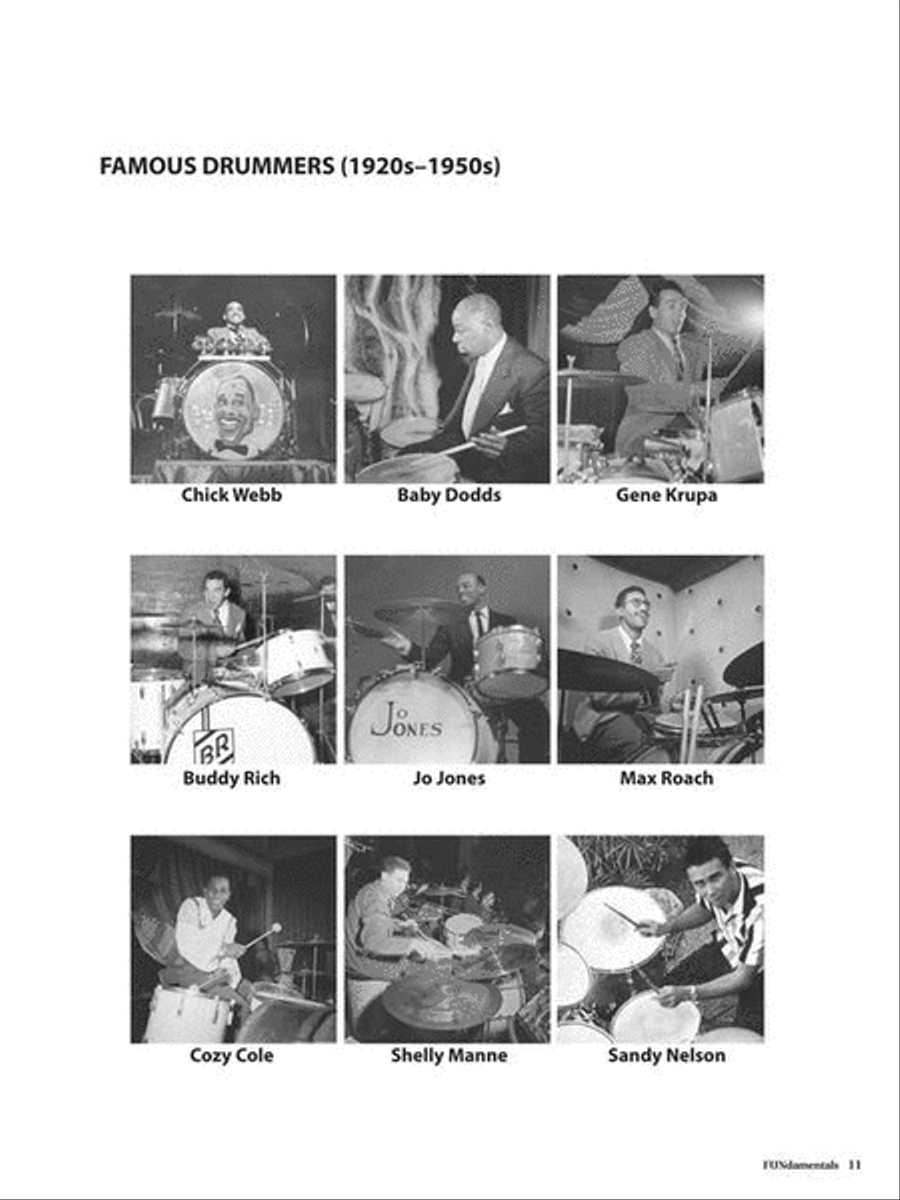 FAMOUS DRUMMERS (1920s–1950s)

Chick Webb

Baby Dodds

Gene Krupa

BR

Buddy Rich

Jo Jones

Jo Jones

Max Roach

Cozy Cole

Shelly Manne

Sandy Nelson

FUNdamentals 11